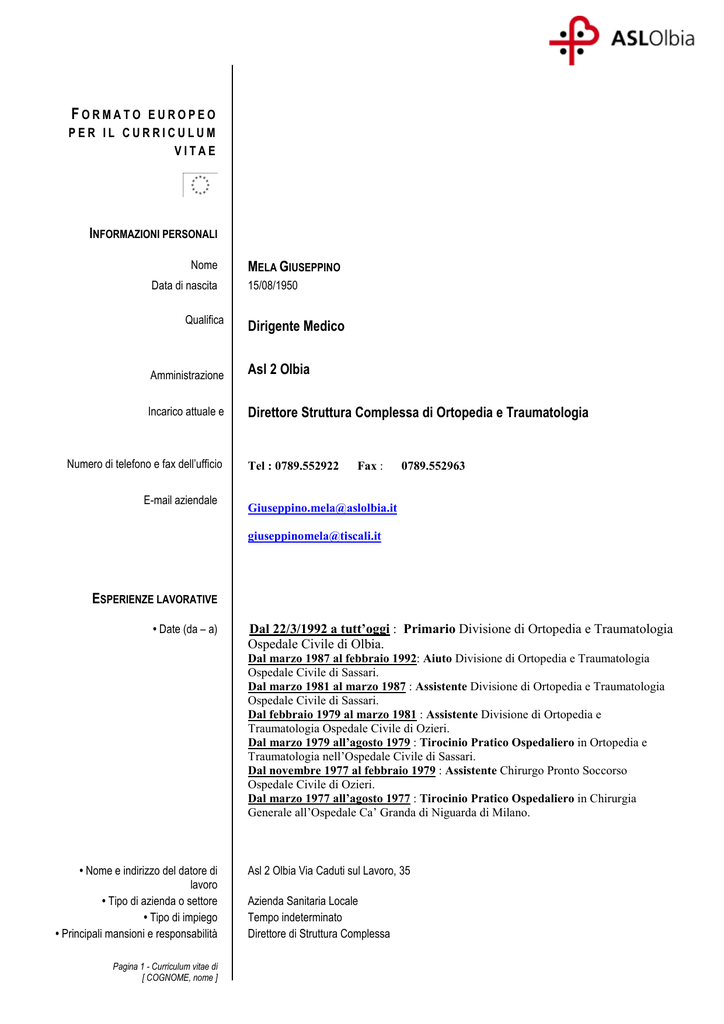 ASLOlbia

FORMATO EUROPEO PER IL CURRICULUM VITAE

INFORMAZIONI PERSONALI

Nome
MELA GIUSEPPINO

Data di nascita
15/08/1950

Qualifica
Dirigente Medico

Amministrazione
Asl 2 Olbia

Incarico attuale e
Direttore Struttura Complessa di Ortopedia e Traumatologia

Numero di telefono e fax dell'ufficio
Tel : 0789.552922 Fax : 0789.552963

E-mail aziendale
Giuseppino.mela@aslolbia.it

giuseppinomela@tiscali.it

ESPERIENZE LAVORATIVE

• Date (da – a)
Dal 22/3/1992 a tutt'oggi : Primario Divisione di Ortopedia e Traumatologia Ospedale Civile di Olbia.
Dal marzo 1987 al febbraio 1992: Aiuto Divisione di Ortopedia e Traumatologia Ospedale Civile di Sassari.
Dal marzo 1981 al marzo 1987 : Assistente Divisione di Ortopedia e Traumatologia Ospedale Civile di Sassari.
Dal febbraio 1979 al marzo 1981 : Assistente Divisione di Ortopedia e Traumatologia Ospedale Civile di Ozieri.
Dal marzo 1979 all'agosto 1979 : Tirocinio Pratico Ospedaliero in Ortopedia e Traumatologia nell'Ospedale Civile di Sassari.
Dal novembre 1977 al febbraio 1979 : Assistente Chirurgo Pronto Soccorso Ospedale Civile di Ozieri.
Dal marzo 1977 all'agosto 1977 : Tirocinio Pratico Ospedaliero in Chirurgia Generale all'Ospedale Ca' Granda di Niguarda di Milano.

• Nome e indirizzo del datore di lavoro
Asl 2 Olbia Via Caduti sul Lavoro, 35
• Tipo di azienda o settore
Azienda Sanitaria Locale
• Tipo di impiego
Tempo indeterminato
• Principali mansioni e responsabilità
Direttore di Struttura Complessa

Pagina 1 - Curriculum vitae di [ COGNOME, nome ]